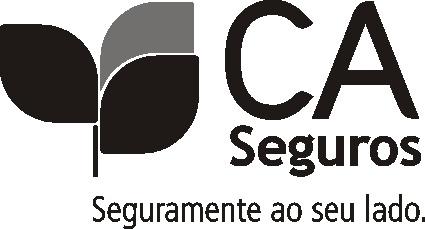 CA
Seguros
Seguramente ao seu lado.